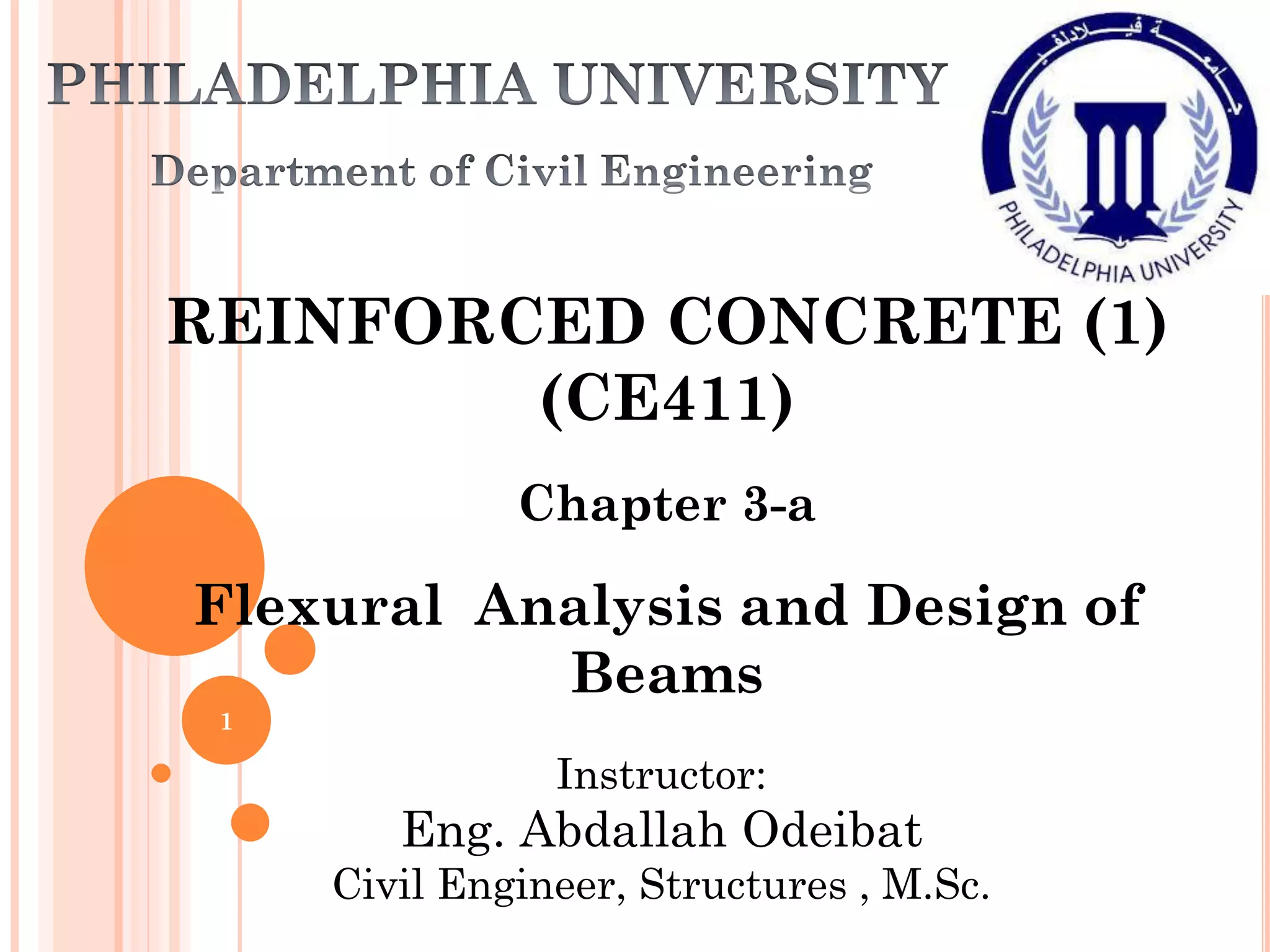 PHILADELPHIA UNIVERSITY

Department of Civil Engineering

جامعة فيلادلفيا

PHILADELPHIA UNIVERSITY

REINFORCED CONCRETE (1) (CE411)

Chapter 3-a

Flexural Analysis and Design of Beams

1

Instructor:
Eng. Abdallah Odeibat
Civil Engineer, Structures , M.Sc.